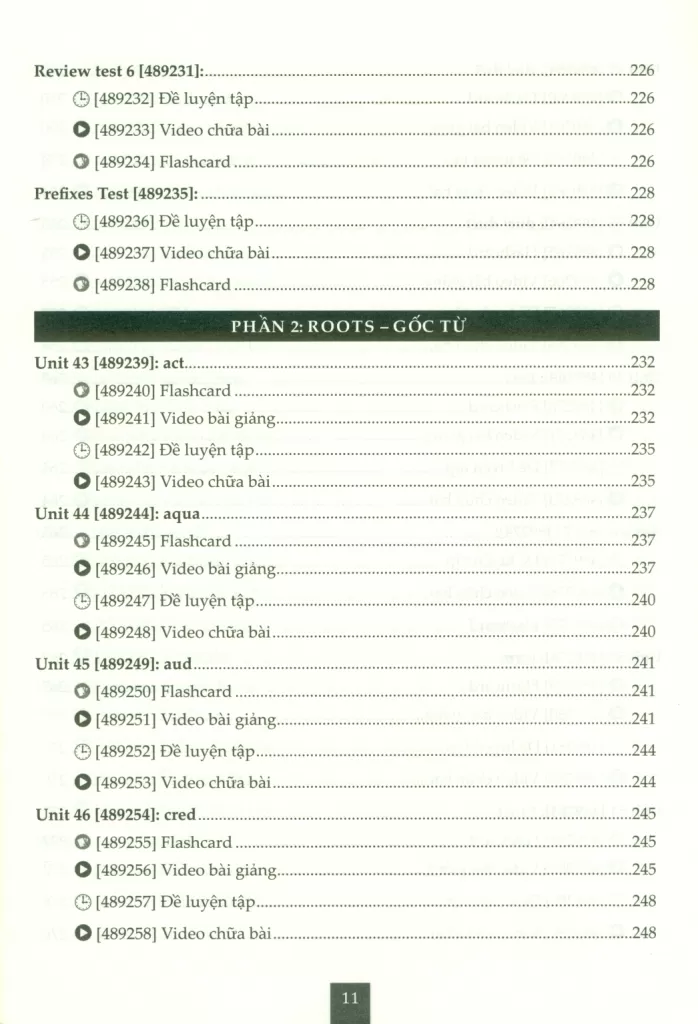 Review test 6 [489231]: 226
[489232] Đề luyện tập 226
[489233] Video chữa bài 226
[489234] Flashcard 226
Prefixes Test [489235]: 228
[489236] Đề luyện tập 228
[489237] Video chữa bài 228
[489238] Flashcard 228

PHẦN 2: ROOTS – GỐC TỪ

Unit 43 [489239]: act 232
[489240] Flashcard 232
[489241] Video bài giảng 232
[489242] Đề luyện tập 235
[489243] Video chữa bài 235
Unit 44 [489244]: aqua 237
[489245] Flashcard 237
[489246] Video bài giảng 237
[489247] Đề luyện tập 240
[489248] Video chữa bài 240
Unit 45 [489249]: aud 241
[489250] Flashcard 241
[489251] Video bài giảng 241
[489252] Đề luyện tập 244
[489253] Video chữa bài 244
Unit 46 [489254]: cred 245
[489255] Flashcard 245
[489256] Video bài giảng 245
[489257] Đề luyện tập 248
[489258] Video chữa bài 248

11